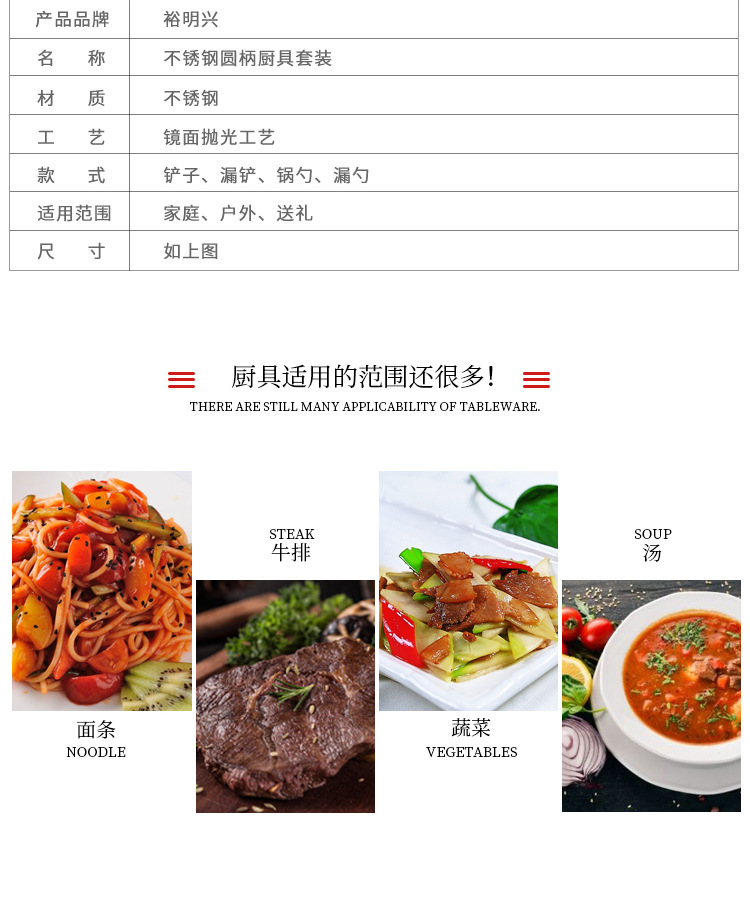 | 产品品牌 | 裕明兴 |
|---|---|
| 名　　称 | 不锈钢圆柄厨具套装 |
| 材　　质 | 不锈钢 |
| 工　　艺 | 镜面抛光工艺 |
| 款　　式 | 铲子、漏铲、锅勺、漏勺 |
| 适用范围 | 家庭、户外、送礼 |
| 尺　　寸 | 如上图 |

厨具适用的范围还很多!
THERE ARE STILL MANY APPLICABILITY OF TABLEWARE.

STEAK
牛排

SOUP
汤

面条
NOODLE

蔬菜
VEGETABLES